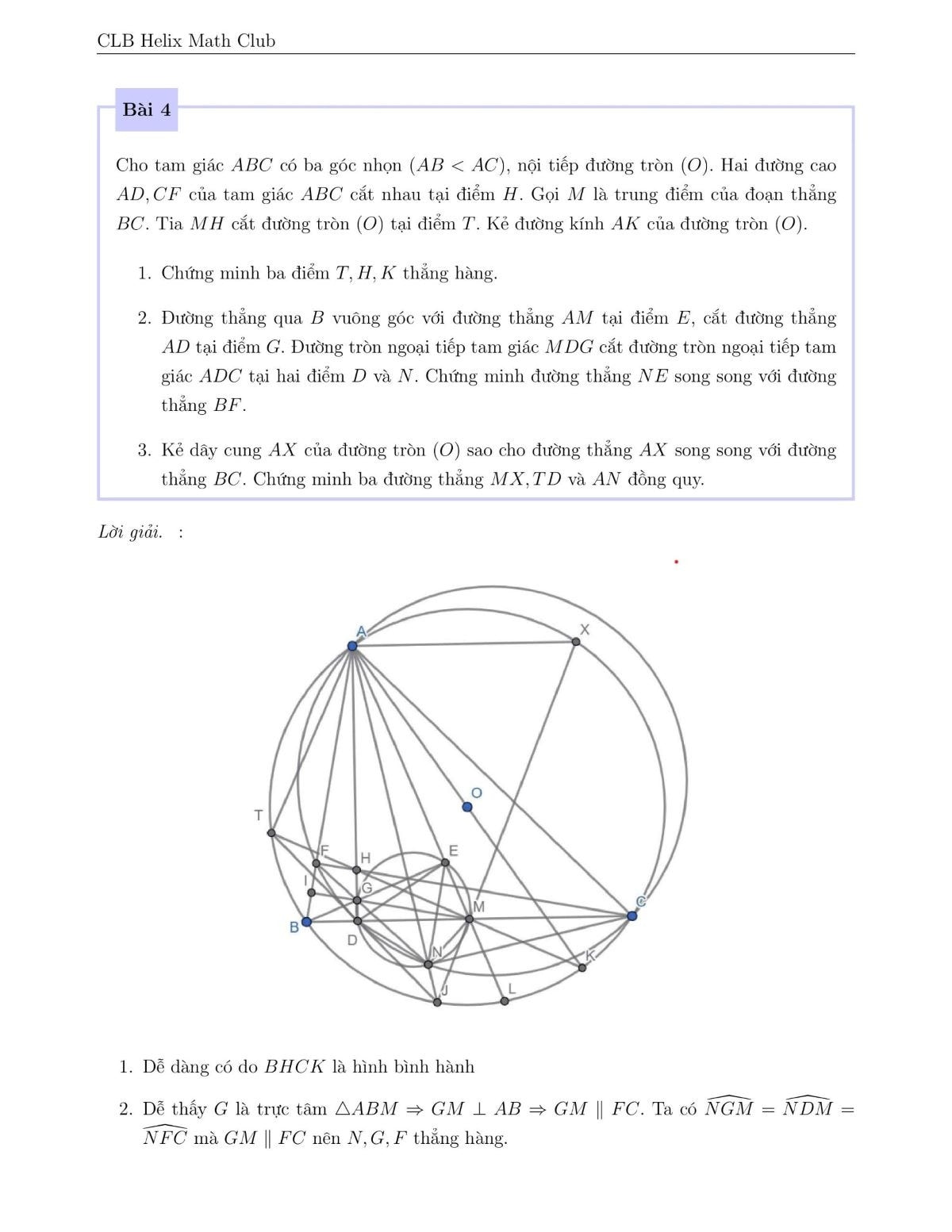 CLB Helix Math Club

Bài 4

Cho tam giác $ABC$ có ba góc nhọn $(AB < AC)$, nội tiếp đường tròn $(O)$. Hai đường cao $AD, CF$ của tam giác $ABC$ cắt nhau tại điểm $H$. Gọi $M$ là trung điểm của đoạn thẳng $BC$. Tia $MH$ cắt đường tròn $(O)$ tại điểm $T$. Kẻ đường kính $AK$ của đường tròn $(O)$.

1. Chứng minh ba điểm $T, H, K$ thẳng hàng.

2. Đường thẳng qua $B$ vuông góc với đường thẳng $AM$ tại điểm $E$, cắt đường thẳng $AD$ tại điểm $G$. Đường tròn ngoại tiếp tam giác $MDG$ cắt đường tròn ngoại tiếp tam giác $ADC$ tại hai điểm $D$ và $N$. Chứng minh đường thẳng $NE$ song song với đường thẳng $BF$.

3. Kẻ dây cung $AX$ của đường tròn $(O)$ sao cho đường thẳng $AX$ song song với đường thẳng $BC$. Chứng minh ba đường thẳng $MX, TD$ và $AN$ đồng quy.

Lời giải. :

A
X
O
T
F
H
E
I
G
M
C
B
D
N
K
J
L

1. Dễ dàng có do $BHCK$ là hình bình hành

2. Dễ thấy $G$ là trực tâm $\triangle ABM \Rightarrow GM \perp AB \Rightarrow GM \parallel FC$. Ta có $\widehat{NGM} = \widehat{NDM} = \widehat{NFC}$ mà $GM \parallel FC$ nên $N, G, F$ thẳng hàng.